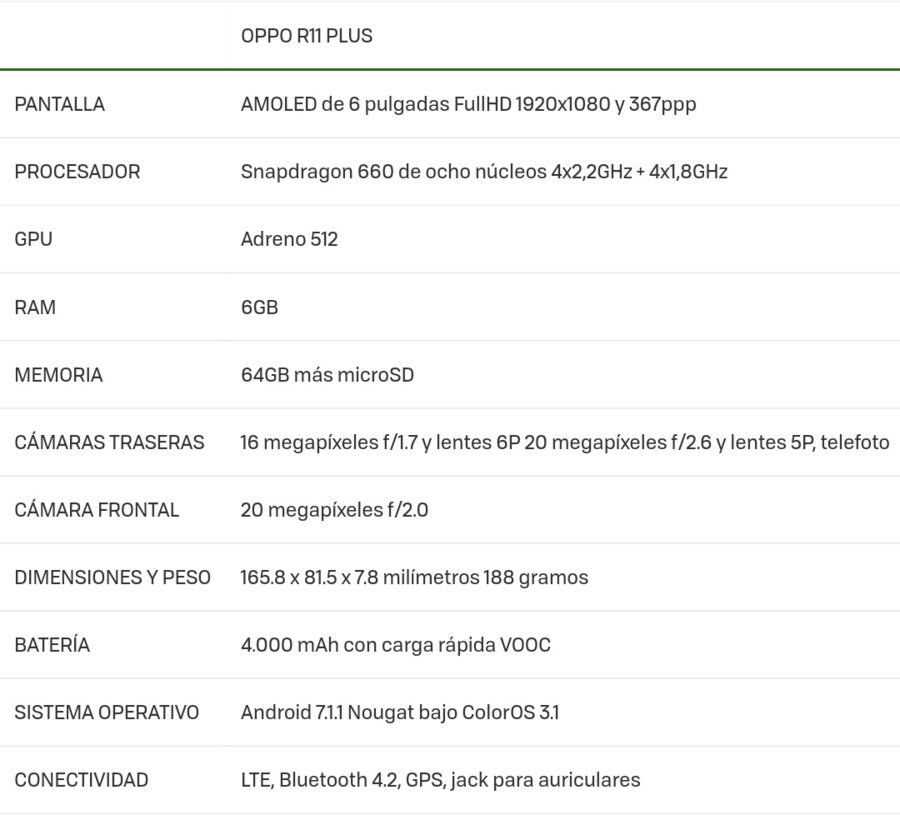 | | OPPO R11 PLUS |
|---|---|
| PANTALLA | AMOLED de 6 pulgadas FullHD 1920x1080 y 367ppp |
| PROCESADOR | Snapdragon 660 de ocho núcleos 4x2,2GHz + 4x1,8GHz |
| GPU | Adreno 512 |
| RAM | 6GB |
| MEMORIA | 64GB más microSD |
| CÁMARAS TRASERAS | 16 megapíxeles f/1.7 y lentes 6P 20 megapíxeles f/2.6 y lentes 5P, telefoto |
| CÁMARA FRONTAL | 20 megapíxeles f/2.0 |
| DIMENSIONES Y PESO | 165.8 x 81.5 x 7.8 milímetros 188 gramos |
| BATERÍA | 4.000 mAh con carga rápida VOOC |
| SISTEMA OPERATIVO | Android 7.1.1 Nougat bajo ColorOS 3.1 |
| CONECTIVIDAD | LTE, Bluetooth 4.2, GPS, jack para auriculares |